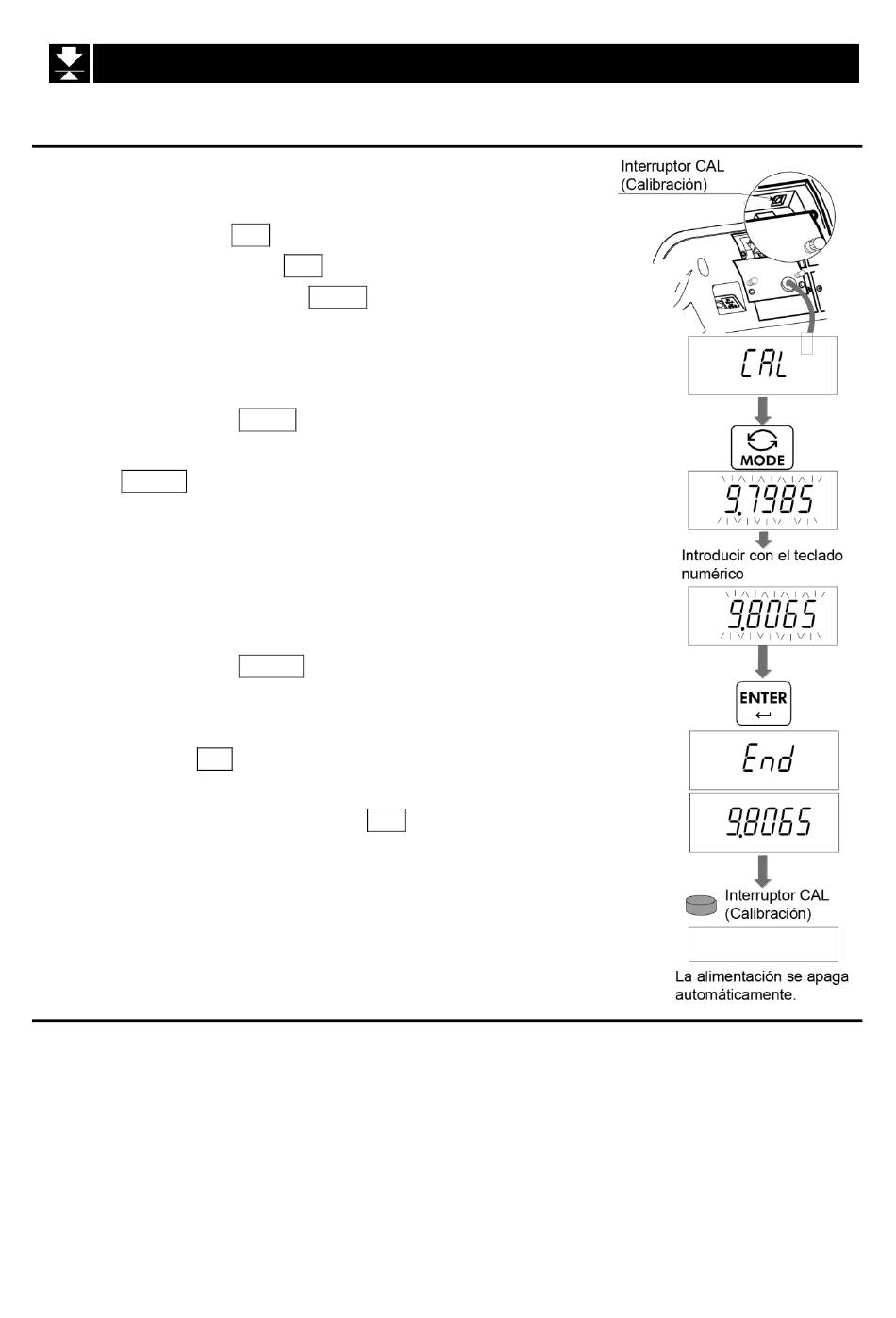 Interruptor CAL (Calibración)

CAL

MODE

9.7985

Introducir con el teclado numérico

9.8065

ENTER

End

9.8065

Interruptor CAL (Calibración)

La alimentación se apaga automáticamente.